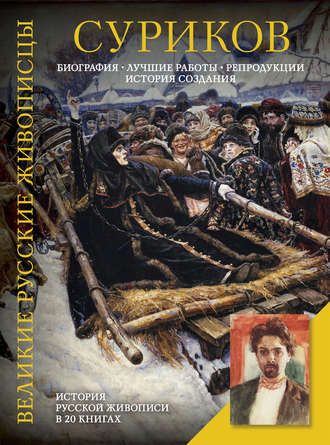 ВЕЛИКИЕ РУССКИЕ ЖИВОПИСЦЫ

СУРИКОВ

БИОГРАФИЯ · ЛУЧШИЕ РАБОТЫ · РЕПРОДУКЦИИ
ИСТОРИЯ СОЗДАНИЯ

ИСТОРИЯ
РУССКОЙ ЖИВОПИСИ
В 20 КНИГАХ